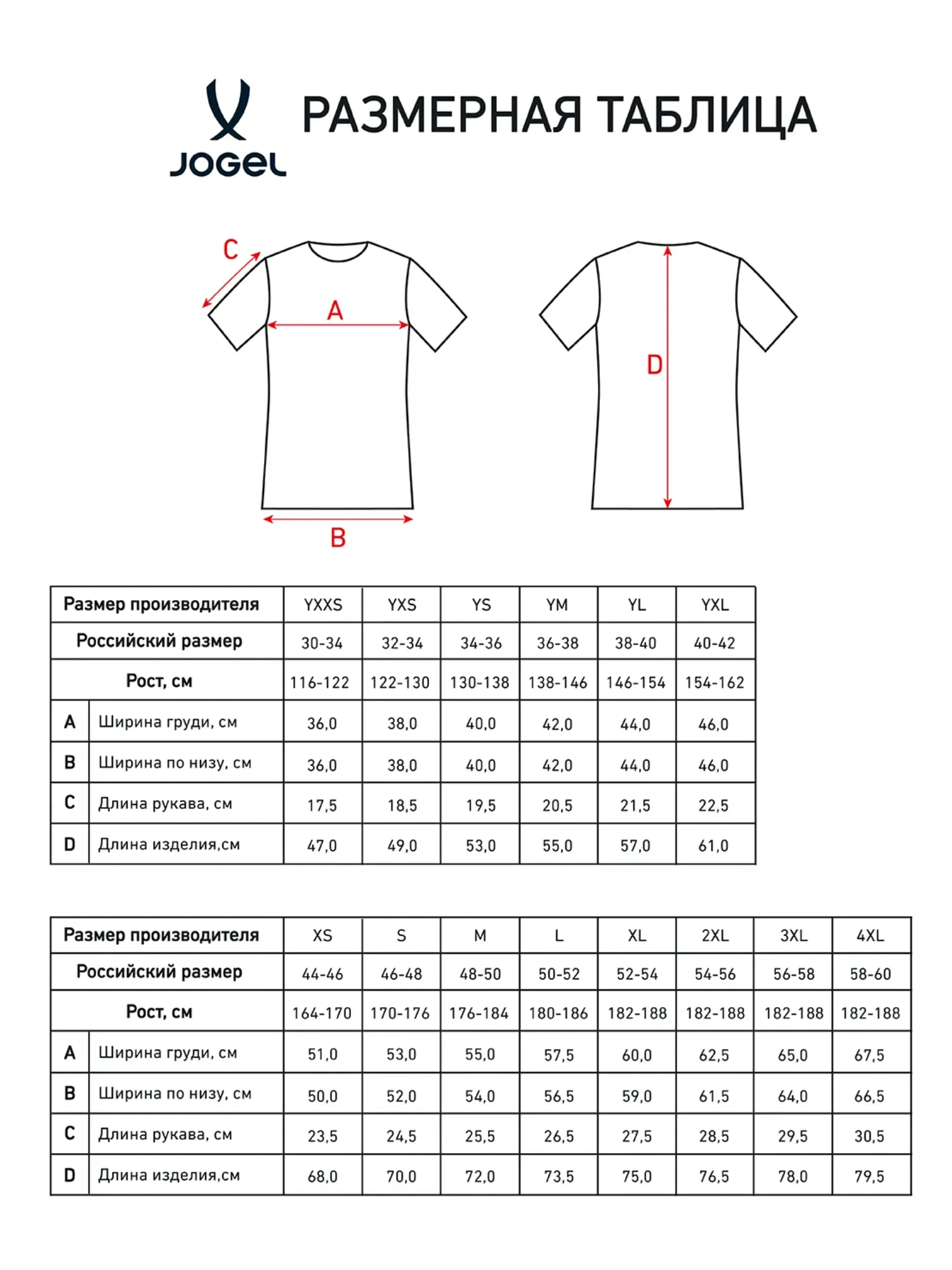 JOGEL

РАЗМЕРНАЯ ТАБЛИЦА

C
A
B
D

| Размер производителя | | YXXS | YXS | YS | YM | YL | YXL |
|---|---|---|---|---|---|---|---|
| Российский размер | | 30-34 | 32-34 | 34-36 | 36-38 | 38-40 | 40-42 |
| Рост, см | | 116-122 | 122-130 | 130-138 | 138-146 | 146-154 | 154-162 |
| A | Ширина груди, см | 36,0 | 38,0 | 40,0 | 42,0 | 44,0 | 46,0 |
| B | Ширина по низу, см | 36,0 | 38,0 | 40,0 | 42,0 | 44,0 | 46,0 |
| C | Длина рукава, см | 17,5 | 18,5 | 19,5 | 20,5 | 21,5 | 22,5 |
| D | Длина изделия,см | 47,0 | 49,0 | 53,0 | 55,0 | 57,0 | 61,0 |

| Размер производителя | | XS | S | M | L | XL | 2XL | 3XL | 4XL |
|---|---|---|---|---|---|---|---|---|---|
| Российский размер | | 44-46 | 46-48 | 48-50 | 50-52 | 52-54 | 54-56 | 56-58 | 58-60 |
| Рост, см | | 164-170 | 170-176 | 176-184 | 180-186 | 182-188 | 182-188 | 182-188 | 182-188 |
| A | Ширина груди, см | 51,0 | 53,0 | 55,0 | 57,5 | 60,0 | 62,5 | 65,0 | 67,5 |
| B | Ширина по низу, см | 50,0 | 52,0 | 54,0 | 56,5 | 59,0 | 61,5 | 64,0 | 66,5 |
| C | Длина рукава, см | 23,5 | 24,5 | 25,5 | 26,5 | 27,5 | 28,5 | 29,5 | 30,5 |
| D | Длина изделия,см | 68,0 | 70,0 | 72,0 | 73,5 | 75,0 | 76,5 | 78,0 | 79,5 |